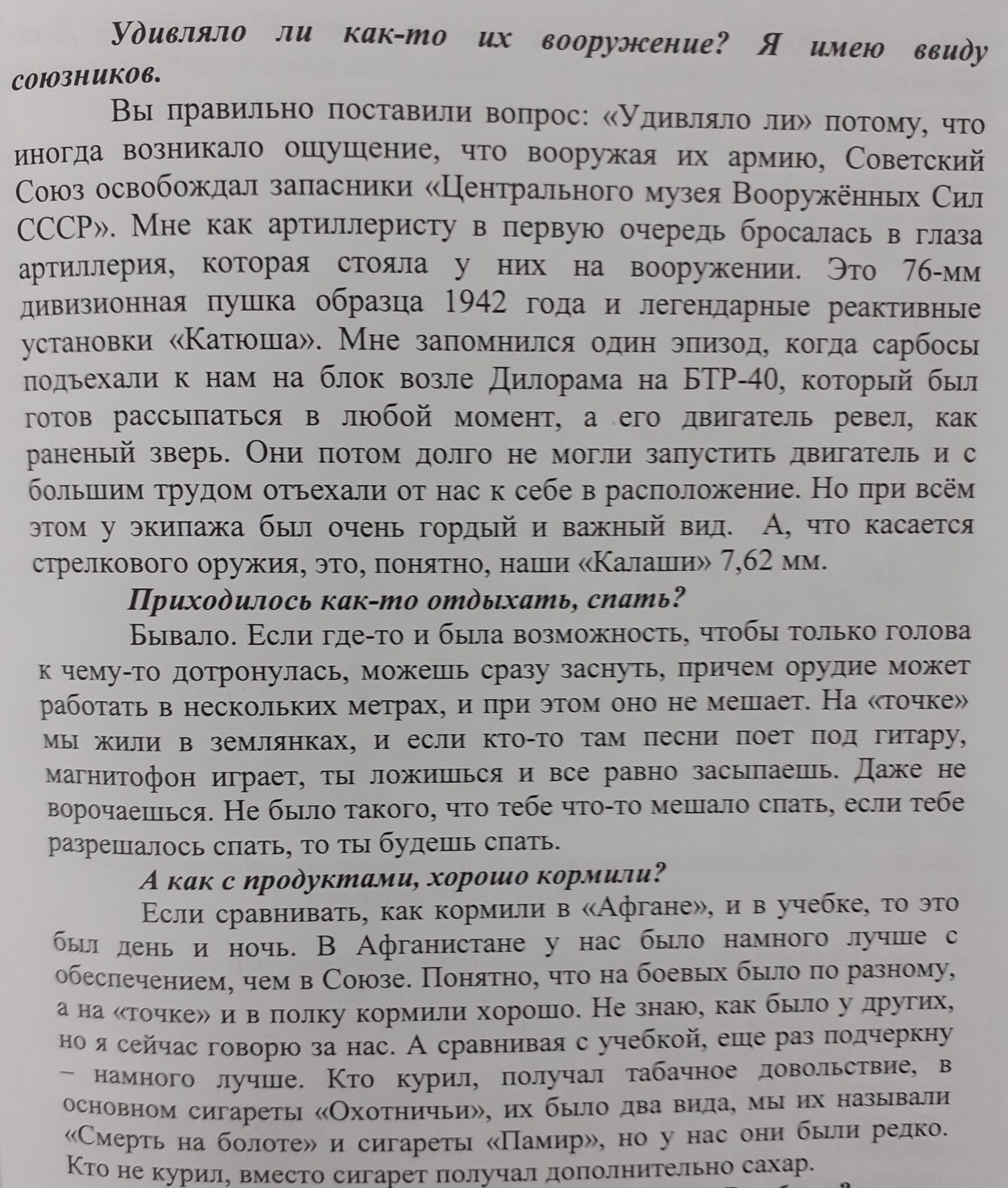 Удивляло ли как-то их вооружение? Я имею ввиду союзников.

Вы правильно поставили вопрос: «Удивляло ли» потому, что иногда возникало ощущение, что вооружая их армию, Советский Союз освобождал запасники «Центрального музея Вооружённых Сил СССР». Мне как артиллеристу в первую очередь бросалась в глаза артиллерия, которая стояла у них на вооружении. Это 76-мм дивизионная пушка образца 1942 года и легендарные реактивные установки «Катюша». Мне запомнился один эпизод, когда сарбосы подъехали к нам на блок возле Дилорама на БТР-40, который был готов рассыпаться в любой момент, а его двигатель ревел, как раненый зверь. Они потом долго не могли запустить двигатель и с большим трудом отъехали от нас к себе в расположение. Но при всём этом у экипажа был очень гордый и важный вид. А, что касается стрелкового оружия, это, понятно, наши «Калаши» 7,62 мм.

Приходилось как-то отдыхать, спать?

Бывало. Если где-то и была возможность, чтобы только голова к чему-то дотронулась, можешь сразу заснуть, причем орудие может работать в нескольких метрах, и при этом оно не мешает. На «точке» мы жили в землянках, и если кто-то там песни поет под гитару, магнитофон играет, ты ложишься и все равно засыпаешь. Даже не ворочаешься. Не было такого, что тебе что-то мешало спать, если тебе разрешалось спать, то ты будешь спать.

А как с продуктами, хорошо кормили?

Если сравнивать, как кормили в «Афгане», и в учебке, то это был день и ночь. В Афганистане у нас было намного лучше с обеспечением, чем в Союзе. Понятно, что на боевых было по разному, а на «точке» и в полку кормили хорошо. Не знаю, как было у других, но я сейчас говорю за нас. А сравнивая с учебкой, еще раз подчеркну – намного лучше. Кто курил, получал табачное довольствие, в основном сигареты «Охотничьи», их было два вида, мы их называли «Смерть на болоте» и сигареты «Памир», но у нас они были редко. Кто не курил, вместо сигарет получал дополнительно сахар.